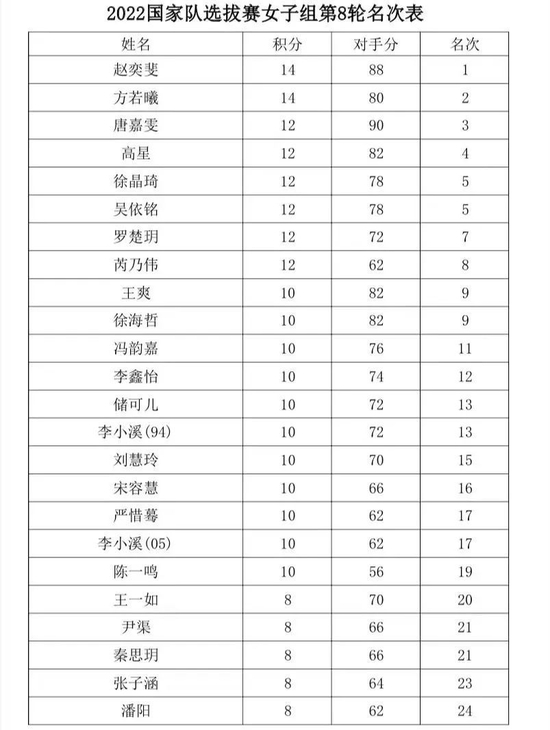 2022国家队选拔赛女子组第8轮名次表

| 姓名 | 积分 | 对手分 | 名次 |
|---|---|---|---|
| 赵奕斐 | 14 | 88 | 1 |
| 方若曦 | 14 | 80 | 2 |
| 唐嘉雯 | 12 | 90 | 3 |
| 高星 | 12 | 82 | 4 |
| 徐晶琦 | 12 | 78 | 5 |
| 吴依铭 | 12 | 78 | 5 |
| 罗楚玥 | 12 | 72 | 7 |
| 芮乃伟 | 12 | 62 | 8 |
| 王爽 | 10 | 82 | 9 |
| 徐海哲 | 10 | 82 | 9 |
| 冯韵嘉 | 10 | 76 | 11 |
| 李鑫怡 | 10 | 74 | 12 |
| 储可儿 | 10 | 72 | 13 |
| 李小溪(94) | 10 | 72 | 13 |
| 刘慧玲 | 10 | 70 | 15 |
| 宋容慧 | 10 | 66 | 16 |
| 严惜蓦 | 10 | 62 | 17 |
| 李小溪(05) | 10 | 62 | 17 |
| 陈一鸣 | 10 | 56 | 19 |
| 王一如 | 8 | 70 | 20 |
| 尹渠 | 8 | 66 | 21 |
| 秦思玥 | 8 | 66 | 21 |
| 张子涵 | 8 | 64 | 23 |
| 潘阳 | 8 | 62 | 24 |